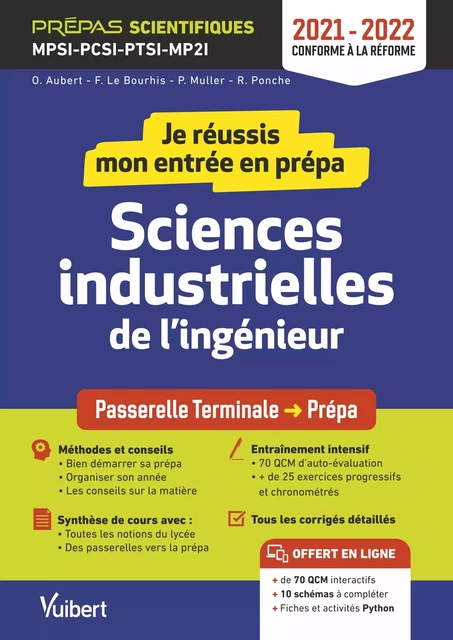 PRÉPAS SCIENTIFIQUES
MPSI-PCSI-PTSI-MP2I

2021 - 2022
CONFORME À LA RÉFORME

O. Aubert - F. Le Bourhis - P. Muller - R. Ponche

Je réussis mon entrée en prépa

Sciences industrielles de l'ingénieur

Passerelle Terminale → Prépa

Méthodes et conseils
• Bien démarrer sa prépa
• Organiser son année
• Les conseils sur la matière

Synthèse de cours avec :
• Toutes les notions du lycée
• Des passerelles vers la prépa

Entraînement intensif
• 70 QCM d'auto-évaluation
• + de 25 exercices progressifs et chronométrés

Tous les corrigés détaillés

OFFERT EN LIGNE
+ de 70 QCM interactifs
+ 10 schémas à compléter
+ Fiches et activités Python

Vuibert